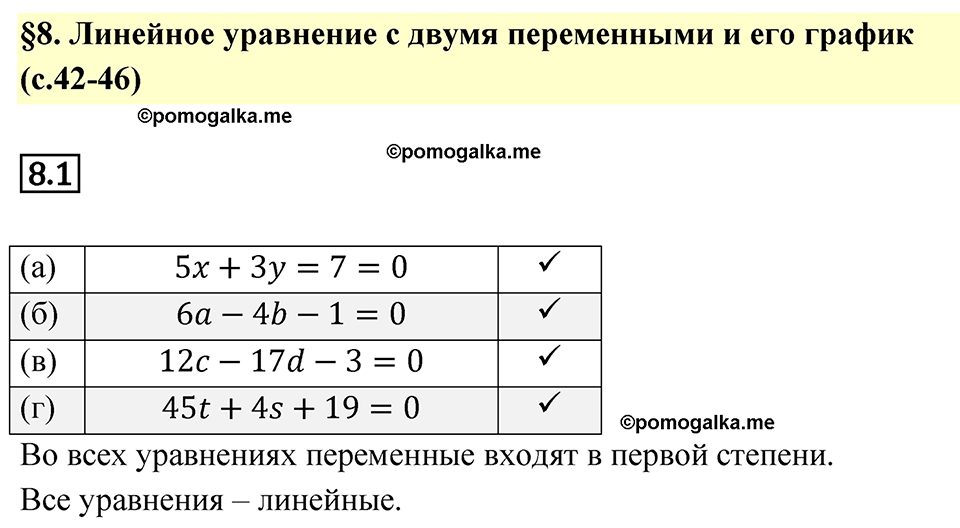 §8. Линейное уравнение с двумя переменными и его график (с.42-46)

©pomogalka.me

©pomogalka.me

8.1

| (а) | $5x + 3y = 7 = 0$ | ✓ |
|---|---|---|
| (б) | $6a - 4b - 1 = 0$ | ✓ |
| (в) | $12c - 17d - 3 = 0$ | ✓ |
| (г) | $45t + 4s + 19 = 0$ | ✓ |

©pomogalka.me

Во всех уравнениях переменные входят в первой степени.

Все уравнения – линейные.